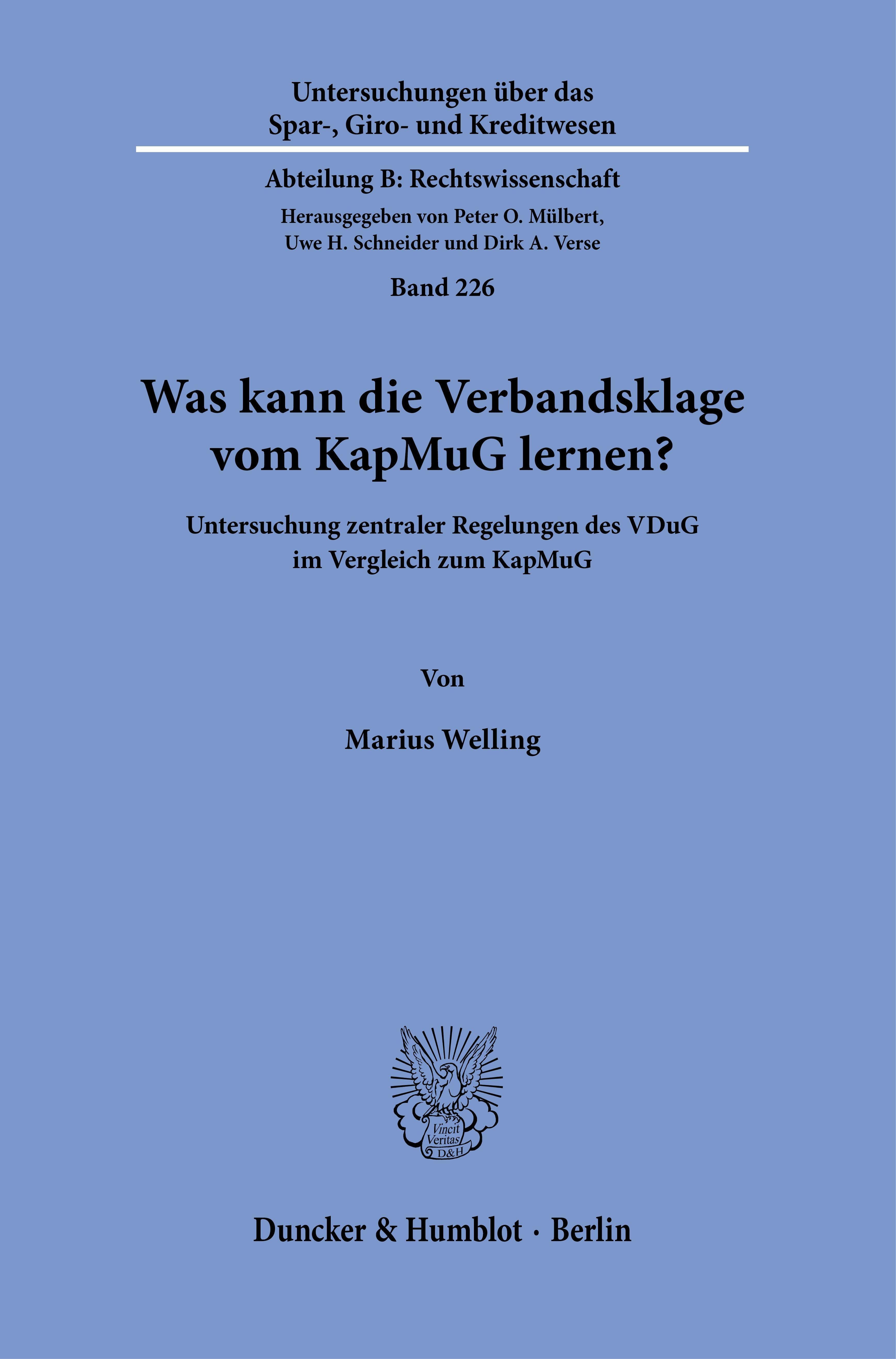 Untersuchungen über das
Spar-, Giro- und Kreditwesen

Abteilung B: Rechtswissenschaft

Herausgegeben von Peter O. Mülbert,
Uwe H. Schneider und Dirk A. Verse

Band 226

Was kann die Verbandsklage vom KapMuG lernen?

Untersuchung zentraler Regelungen des VDuG
im Vergleich zum KapMuG

Von

Marius Welling

Vincit
Veritas
D&H

Duncker & Humblot · Berlin